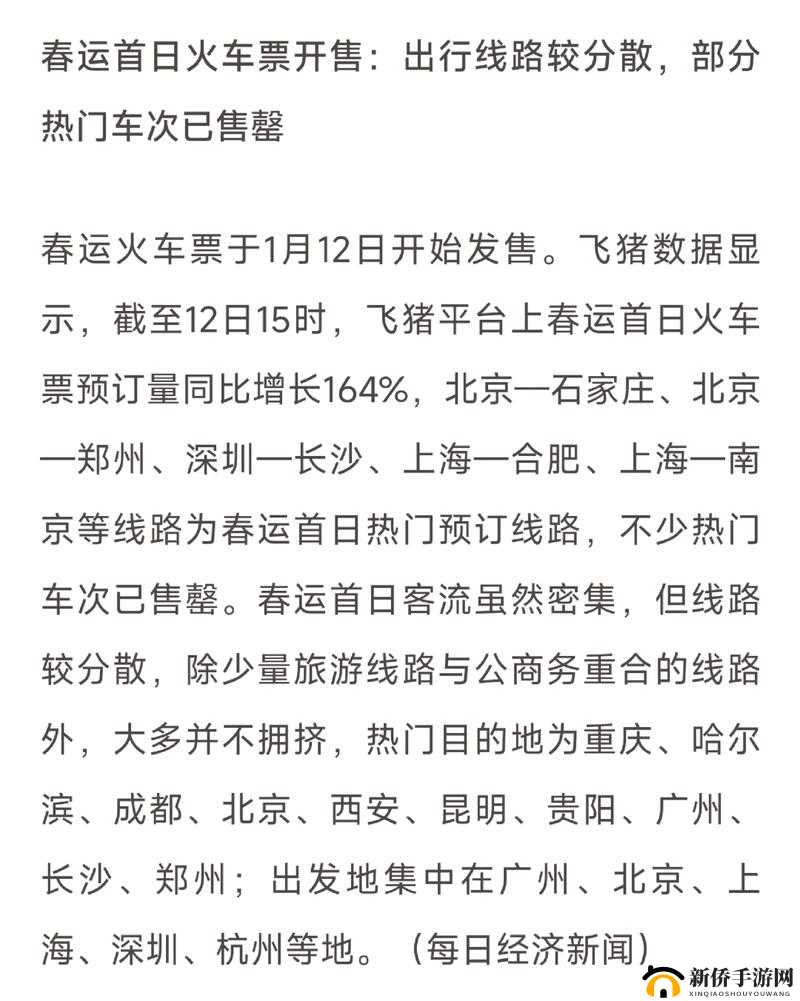 春运首日火车票开售：出行线路较分散，部分热门车次已售罄

春运火车票于1月12日开始发售。飞猪数据显示，截至12日15时，飞猪平台上春运首日火车票预订量同比增长164%，北京—石家庄、北京—郑州、深圳—长沙、上海—合肥、上海—南京等线路为春运首日热门预订线路，不少热门车次已售罄。春运首日客流虽然密集，但线路较分散，除少量旅游线路与公商务重合的线路外，大多并不拥挤，热门目的地为重庆、哈尔滨、成都、北京、西安、昆明、贵阳、广州、长沙、郑州；出发地集中在广州、北京、上海、深圳、杭州等地。（每日经济新闻）

新侨手游网
XINQIAOSHOUYOUWANG